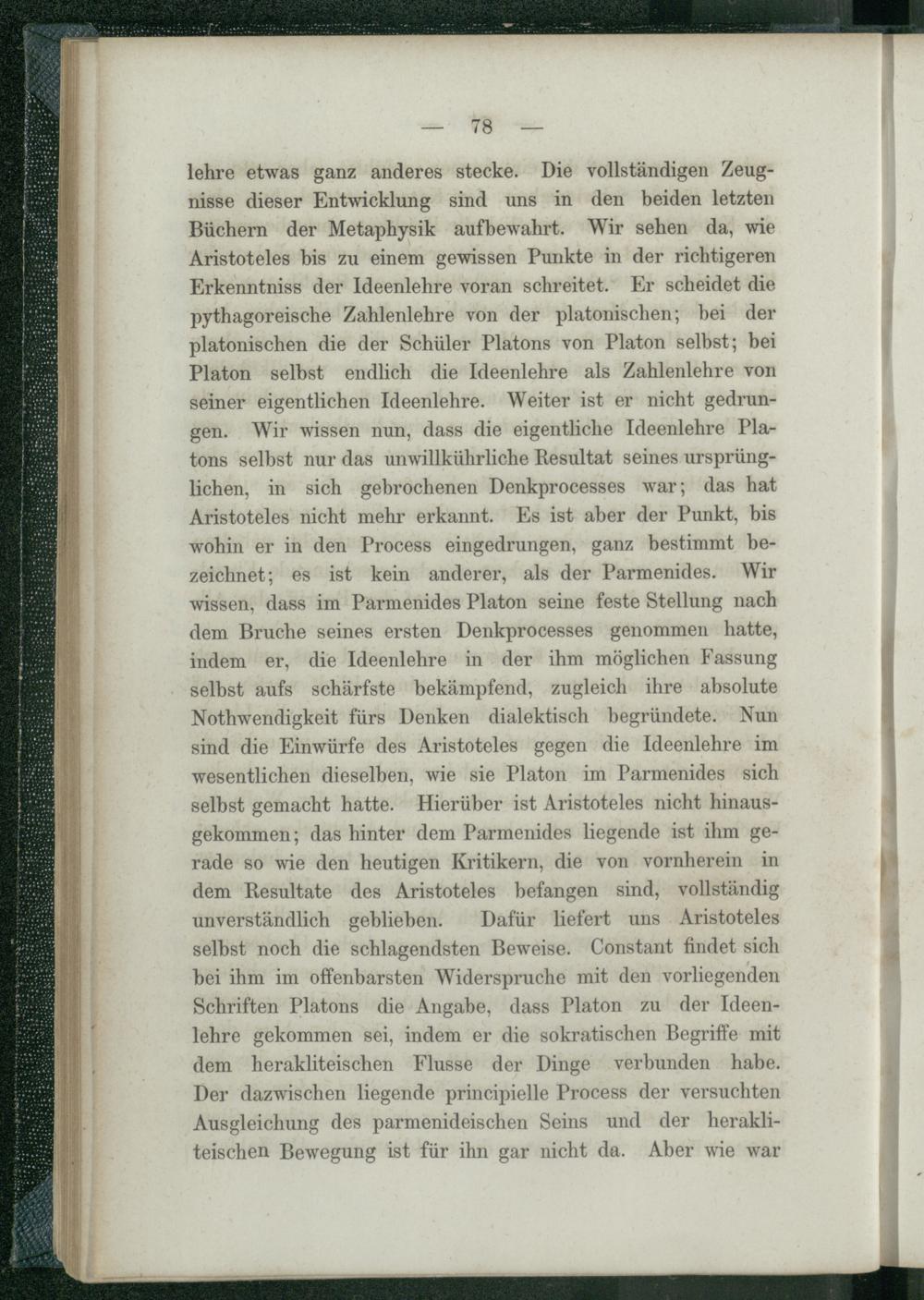 — 78 —

lehre etwas ganz anderes stecke. Die vollständigen Zeugnisse dieser Entwicklung sind uns in den beiden letzten Büchern der Metaphysik aufbewahrt. Wir sehen da, wie Aristoteles bis zu einem gewissen Punkte in der richtigeren Erkenntniss der Ideenlehre voran schreitet. Er scheidet die pythagoreische Zahlenlehre von der platonischen; bei der platonischen die der Schüler Platons von Platon selbst; bei Platon selbst endlich die Ideenlehre als Zahlenlehre von seiner eigentlichen Ideenlehre. Weiter ist er nicht gedrungen. Wir wissen nun, dass die eigentliche Ideenlehre Platons selbst nur das unwillkührliche Resultat seines ursprünglichen, in sich gebrochenen Denkprocesses war; das hat Aristoteles nicht mehr erkannt. Es ist aber der Punkt, bis wohin er in den Process eingedrungen, ganz bestimmt bezeichnet; es ist kein anderer, als der Parmenides. Wir wissen, dass im Parmenides Platon seine feste Stellung nach dem Bruche seines ersten Denkprocesses genommen hatte, indem er, die Ideenlehre in der ihm möglichen Fassung selbst aufs schärfste bekämpfend, zugleich ihre absolute Nothwendigkeit fürs Denken dialektisch begründete. Nun sind die Einwürfe des Aristoteles gegen die Ideenlehre im wesentlichen dieselben, wie sie Platon im Parmenides sich selbst gemacht hatte. Hierüber ist Aristoteles nicht hinausgekommen; das hinter dem Parmenides liegende ist ihm gerade so wie den heutigen Kritikern, die von vornherein in dem Resultate des Aristoteles befangen sind, vollständig unverständlich geblieben. Dafür liefert uns Aristoteles selbst noch die schlagendsten Beweise. Constant findet sich bei ihm im offenbarsten Widerspruche mit den vorliegenden Schriften Platons die Angabe, dass Platon zu der Ideenlehre gekommen sei, indem er die sokratischen Begriffe mit dem herakliteischen Flusse der Dinge verbunden habe. Der dazwischen liegende principielle Process der versuchten Ausgleichung des parmenideischen Seins und der herakliteischen Bewegung ist für ihn gar nicht da. Aber wie war